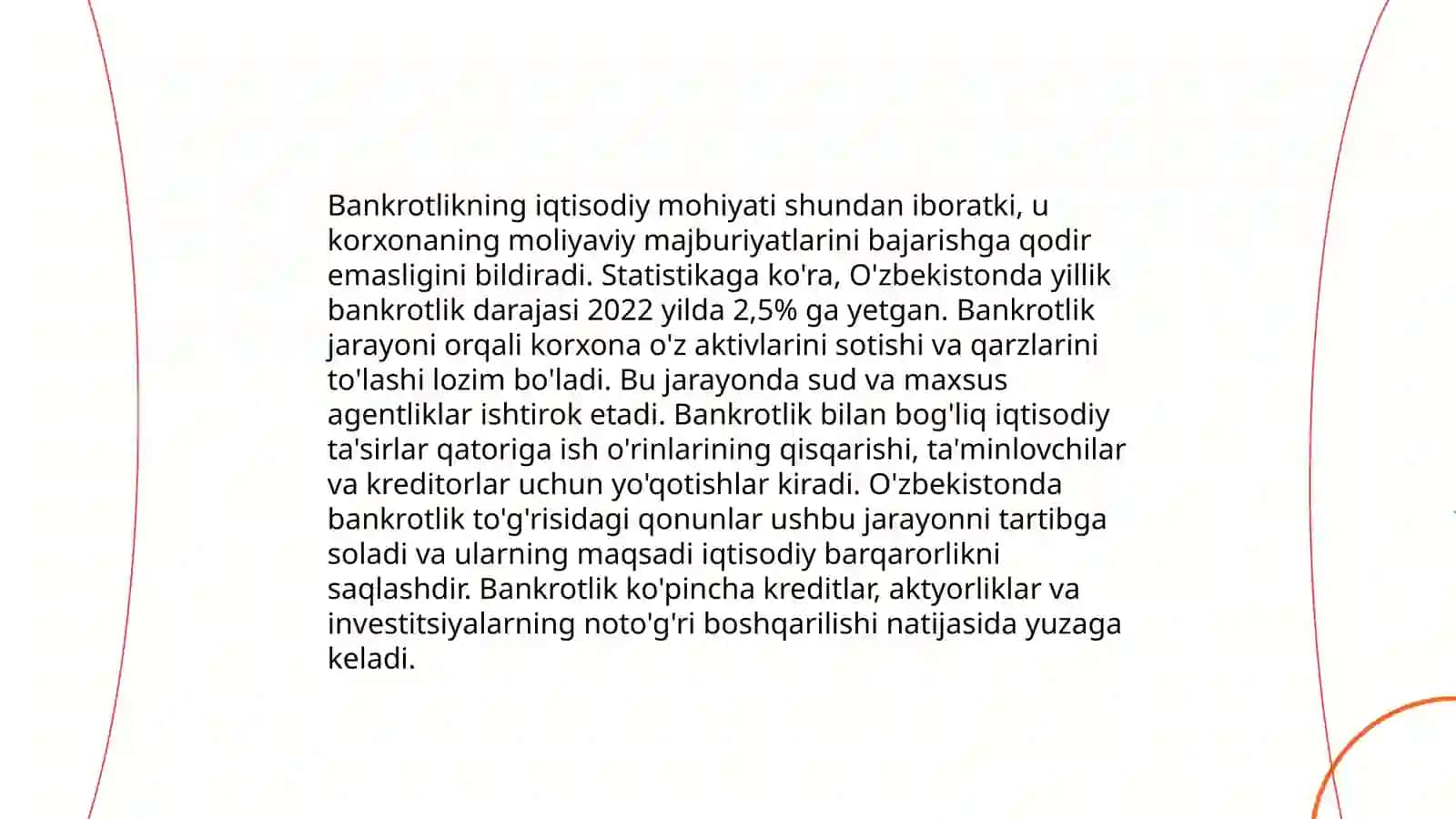 Bankrotlikning iqtisodiy mohiyati shundan iboratki, u korxonaning moliyaviy majburiyatlarini bajarishga qodir emasligini bildiradi. Statistikaga ko'ra, O'zbekistonda yillik bankrotlik darajasi 2022 yilda 2,5% ga yetgan. Bankrotlik jarayoni orqali korxona o'z aktivlarini sotishi va qarzlarini to'lashi lozim bo'ladi. Bu jarayonda sud va maxsus agentliklar ishtirok etadi. Bankrotlik bilan bog'liq iqtisodiy ta'sirlar qatoriga ish o'rinlarining qisqarishi, ta'minlovchilar va kreditorlar uchun yo'qotishlar kiradi. O'zbekistonda bankrotlik to'g'risidagi qonunlar ushbu jarayonni tartibga soladi va ularning maqsadi iqtisodiy barqarorlikni saqlashdir. Bankrotlik ko'pincha kreditlar, aktyorliklar va investitsiyalarning noto'g'ri boshqarilishi natijasida yuzaga keladi.